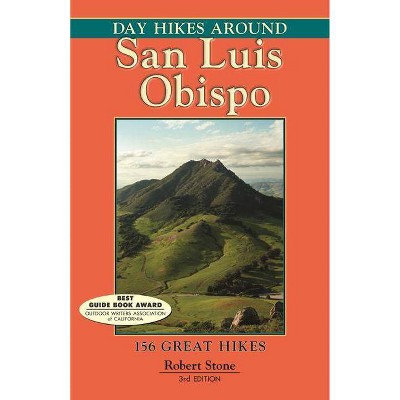 DAY HIKES AROUND
San Luis Obispo

BEST
GUIDE BOOK AWARD
OUTDOOR WRITERS ASSOCIATION of CALIFORNIA

156 GREAT HIKES

Robert Stone

3rd EDITION